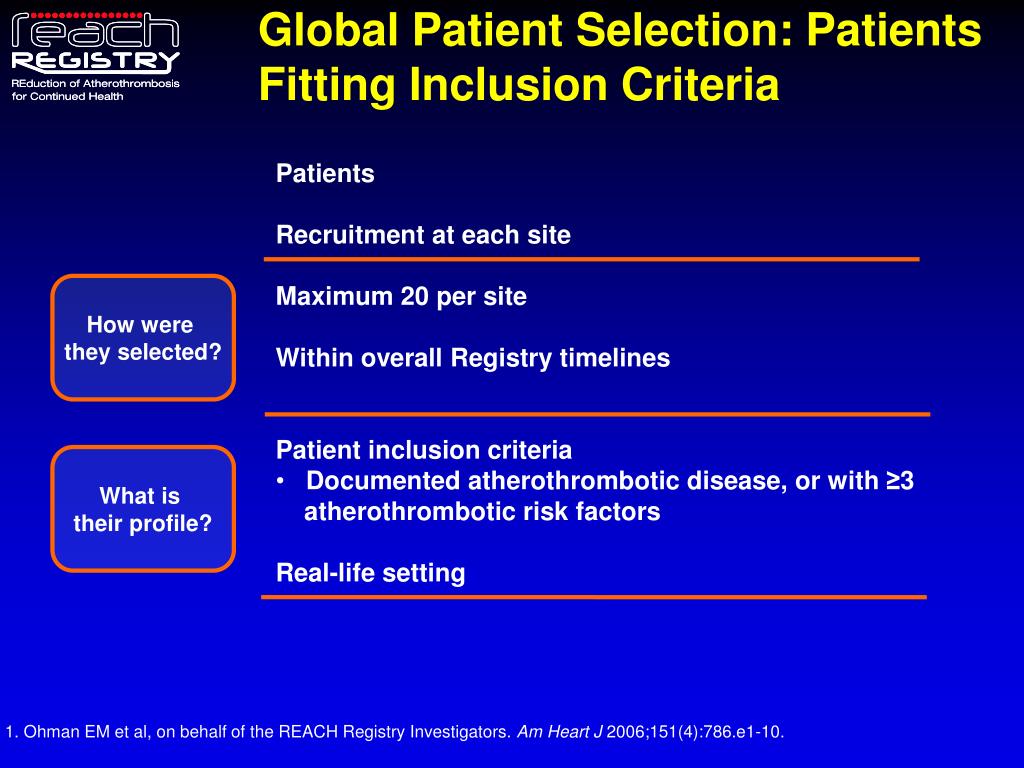 reach
REGISTRY
REduction of Atherothrombosis for Continued Health

Global Patient Selection: Patients Fitting Inclusion Criteria

Patients

Recruitment at each site

How were they selected?

Maximum 20 per site

Within overall Registry timelines

What is their profile?

Patient inclusion criteria
• Documented atherothrombotic disease, or with ≥3 atherothrombotic risk factors

Real-life setting

1. Ohman EM et al, on behalf of the REACH Registry Investigators. Am Heart J 2006;151(4):786.e1-10.